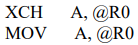 XCH A, @R0
MOV A, @R0